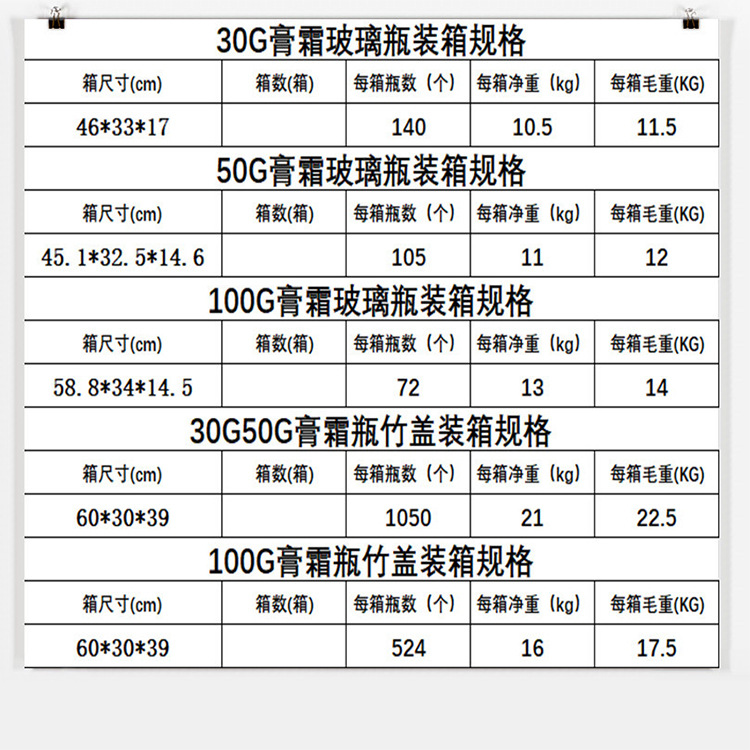 30G膏霜玻璃瓶装箱规格

| 箱尺寸(cm) | 箱数(箱) | 每箱瓶数（个） | 每箱净重（kg） | 每箱毛重(KG) |
|---|---|---|---|---|
| 46*33*17 |  | 140 | 10.5 | 11.5 |

50G膏霜玻璃瓶装箱规格

| 箱尺寸(cm) | 箱数(箱) | 每箱瓶数（个） | 每箱净重（kg） | 每箱毛重(KG) |
|---|---|---|---|---|
| 45.1*32.5*14.6 |  | 105 | 11 | 12 |

100G膏霜玻璃瓶装箱规格

| 箱尺寸(cm) | 箱数(箱) | 每箱瓶数（个） | 每箱净重（kg） | 每箱毛重(KG) |
|---|---|---|---|---|
| 58.8*34*14.5 |  | 72 | 13 | 14 |

30G50G膏霜瓶竹盖装箱规格

| 箱尺寸(cm) | 箱数(箱) | 每箱瓶数（个） | 每箱净重（kg） | 每箱毛重(KG) |
|---|---|---|---|---|
| 60*30*39 |  | 1050 | 21 | 22.5 |

100G膏霜瓶竹盖装箱规格

| 箱尺寸(cm) | 箱数(箱) | 每箱瓶数（个） | 每箱净重（kg） | 每箱毛重(KG) |
|---|---|---|---|---|
| 60*30*39 |  | 524 | 16 | 17.5 |